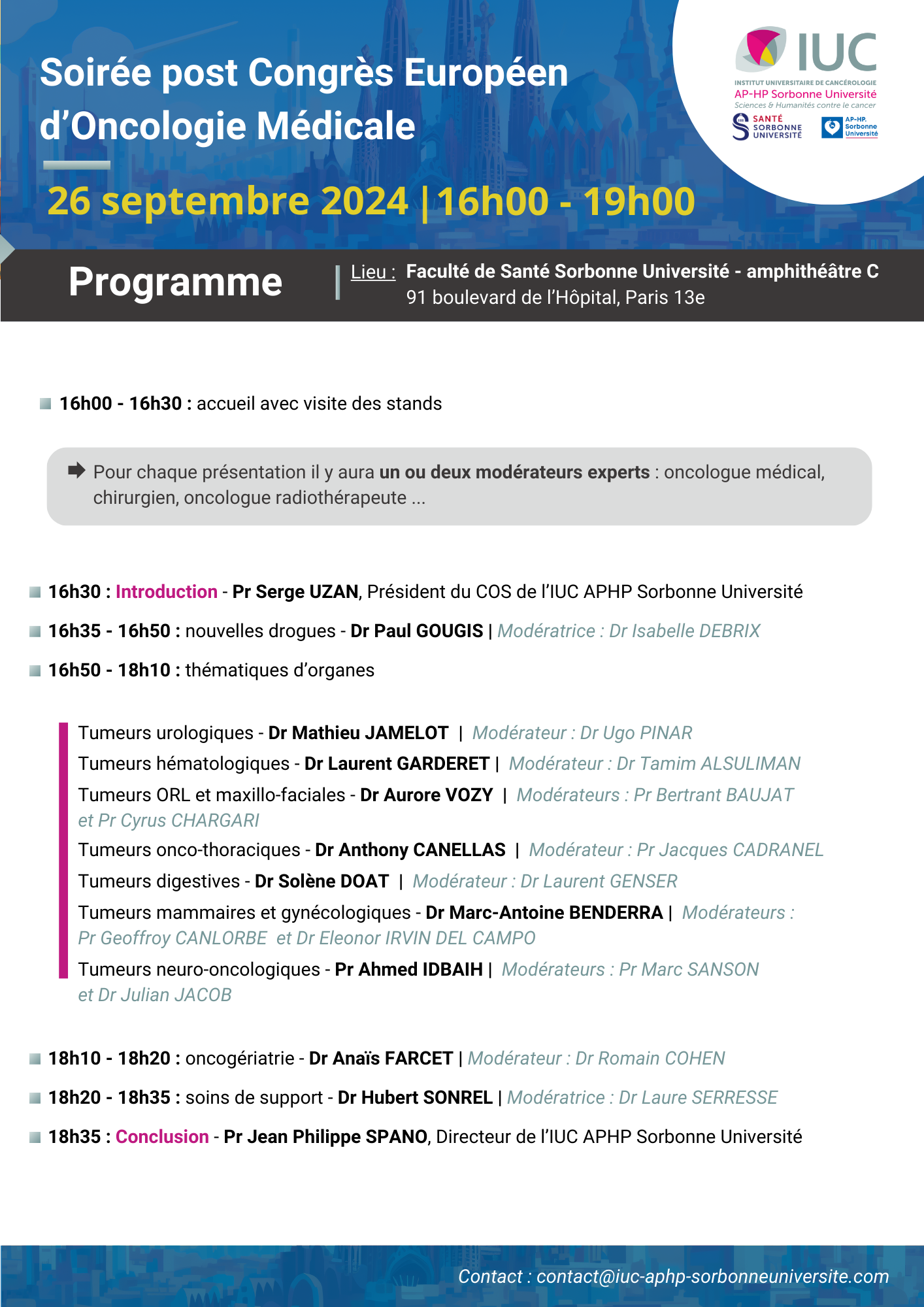 Soirée post Congrès Européen d'Oncologie Médicale

26 septembre 2024 | 16h00 - 19h00

IUC
INSTITUT UNIVERSITAIRE DE CANCÉROLOGIE
AP-HP Sorbonne Université
Sciences & Humanités contre le cancer
SANTÉ SORBONNE UNIVERSITÉ
AP-HP. Sorbonne Université

Programme

Lieu : Faculté de Santé Sorbonne Université - amphithéâtre C
91 boulevard de l'Hôpital, Paris 13e

16h00 - 16h30 : accueil avec visite des stands

Pour chaque présentation il y aura un ou deux modérateurs experts : oncologue médical, chirurgien, oncologue radiothérapeute ...

16h30 : Introduction - Pr Serge UZAN, Président du COS de l'IUC APHP Sorbonne Université

16h35 - 16h50 : nouvelles drogues - Dr Paul GOUGIS | Modératrice : Dr Isabelle DEBRIX

16h50 - 18h10 : thématiques d'organes

Tumeurs urologiques - Dr Mathieu JAMELOT | Modérateur : Dr Ugo PINAR
Tumeurs hématologiques - Dr Laurent GARDERET | Modérateur : Dr Tamim ALSULIMAN
Tumeurs ORL et maxillo-faciales - Dr Aurore VOZY | Modérateurs : Pr Bertrant BAUJAT et Pr Cyrus CHARGARI
Tumeurs onco-thoraciques - Dr Anthony CANELLAS | Modérateur : Pr Jacques CADRANEL
Tumeurs digestives - Dr Solène DOAT | Modérateur : Dr Laurent GENSER
Tumeurs mammaires et gynécologiques - Dr Marc-Antoine BENDERRA | Modérateurs : Pr Geoffroy CANLORBE et Dr Eleonor IRVIN DEL CAMPO
Tumeurs neuro-oncologiques - Pr Ahmed IDBAIH | Modérateurs : Pr Marc SANSON et Dr Julian JACOB

18h10 - 18h20 : oncogériatrie - Dr Anaïs FARCET | Modérateur : Dr Romain COHEN

18h20 - 18h35 : soins de support - Dr Hubert SONREL | Modératrice : Dr Laure SERRESSE

18h35 : Conclusion - Pr Jean Philippe SPANO, Directeur de l'IUC APHP Sorbonne Université

Contact : contact@iuc-aphp-sorbonneuniversite.com